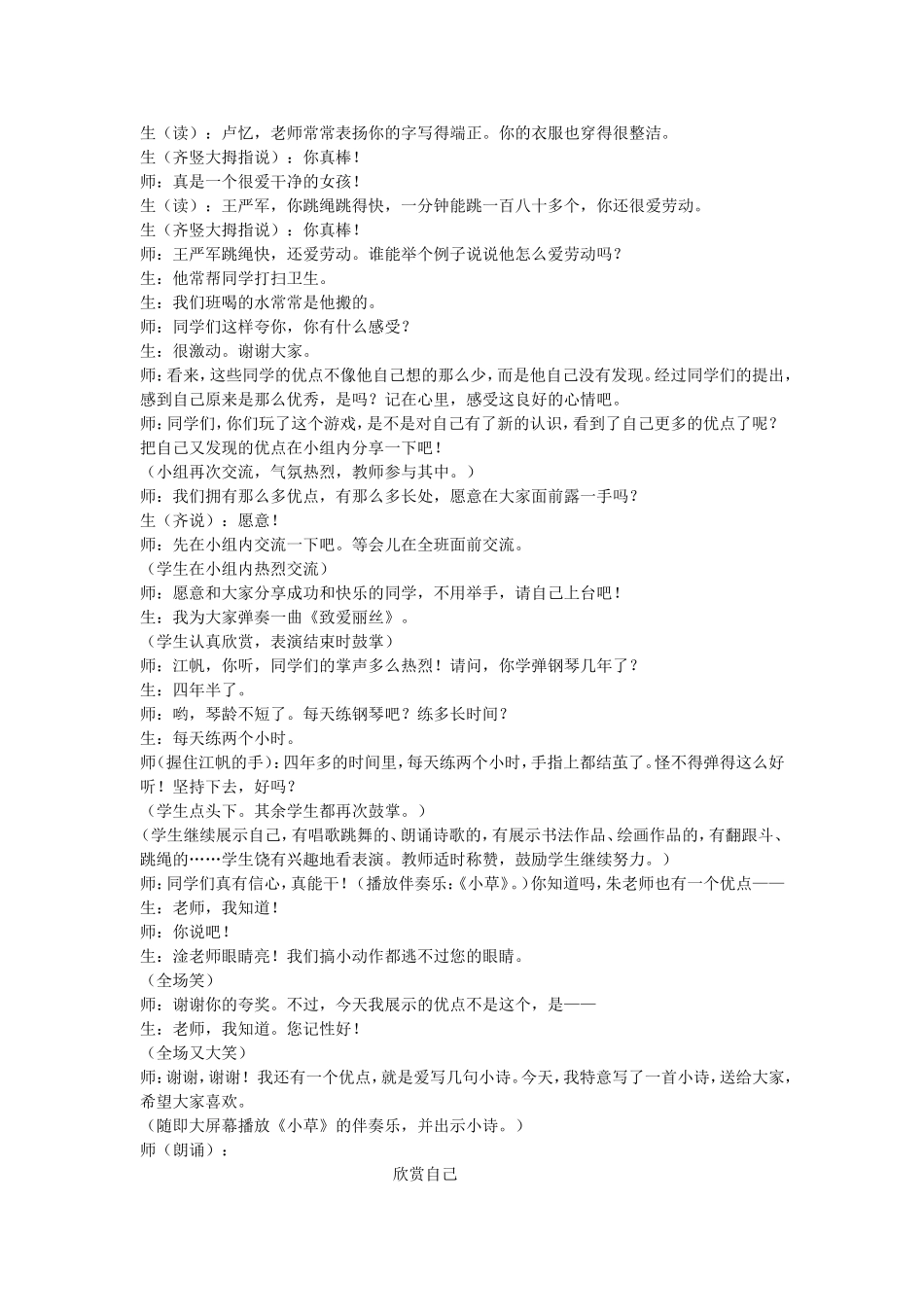 生（读）：卢忆，老师常常表扬你的字写得端正。你的衣服也穿得很整洁。
生（齐竖大拇指说）：你真棒！
师：真是一个很爱干净的女孩！
生（读）：王严军，你跳绳跳得快，一分钟能跳一百八十多个，你还很爱劳动。
生（齐竖大拇指说）：你真棒！
师：王严军跳绳快，还爱劳动。谁能举个例子说说他怎么爱劳动吗？
生：他常帮同学打扫卫生。
生：我们班喝的水常常是他搬的。
师：同学们这样夸你，你有什么感受？
生：很激动。谢谢大家。
师：看来，这些同学的优点不像他自己想的那么少，而是他自己没有发现。经过同学们的提出，感到自己原来是那么优秀，是吗？记在心里，感受这良好的心情吧。
师：同学们，你们玩了这个游戏，是不是对自己有了新的认识，看到了自己更多的优点了呢？把自己又发现的优点在小组内分享一下吧！
（小组再次交流，气氛热烈，教师参与其中。）
师：我们拥有那么多优点，有那么多长处，愿意在大家面前露一手吗？
生（齐说）：愿意！
师：先在小组内交流一下吧。等会儿在全班面前交流。
（学生在小组内热烈交流）
师：愿意和大家分享成功和快乐的同学，不用举手，请自己上台吧！
生：我为大家弹奏一曲《致爱丽丝》。
（学生认真欣赏，表演结束时鼓掌）
师：江帆，你听，同学们的掌声多么热烈！请问，你学弹钢琴几年了？
生：四年半了。
师：哟，琴龄不短了。每天练钢琴吧？练多长时间？
生：每天练两个小时。
师(握住江帆的手)：四年多的时间里，每天练两个小时，手指上都结茧了。怪不得弹得这么好听！坚持下去，好吗？
（学生点头下。其余学生都再次鼓掌。）
（学生继续展示自己，有唱歌跳舞的、朗诵诗歌的，有展示书法作品、绘画作品的，有翻跟斗、跳绳的……学生饶有兴趣地看表演。教师适时称赞，鼓励学生继续努力。）
师：同学们真有信心，真能干！（播放伴奏乐：《小草》。）你知道吗，朱老师也有一个优点——
生：老师，我知道！
师：你说吧！
生：涂老师眼睛亮！我们搞小动作都逃不过您的眼睛。
（全场笑）
师：谢谢你的夸奖。不过，今天我展示的优点不是这个，是——
生：老师，我知道。您记性好！
（全场又大笑）
师：谢谢，谢谢！我还有一个优点，就是爱写几句小诗。今天，我特意写了一首小诗，送给大家，希望大家喜欢。
（随即大屏幕播放《小草》的伴奏乐，并出示小诗。）
师（朗诵）：

欣赏自己